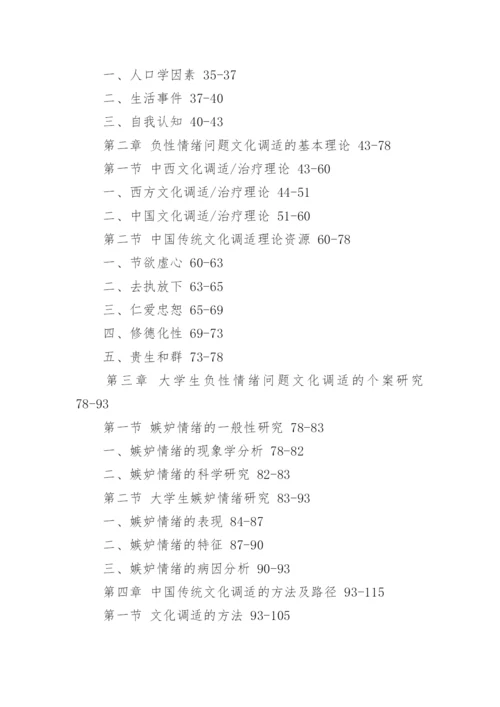 一、人口学因素 35-37

二、生活事件 37-40

三、自我认知 40-43

第二章 负性情绪问题文化调适的基本理论 43-78

第一节 中西文化调适/治疗理论 43-60

一、西方文化调适/治疗理论 44-51

二、中国文化调适/治疗理论 51-60

第二节 中国传统文化调适理论资源 60-78

一、节欲虚心 60-63

二、去执放下 63-65

三、仁爱忠恕 65-69

四、修德化性 69-73

五、贵生和群 73-78

第三章 大学生负性情绪问题文化调适的个案研究 78-93

第一节 嫉妒情绪的一般性研究 78-83

一、嫉妒情绪的现象学分析 78-82

二、嫉妒情绪的科学研究 82-83

第二节 大学生嫉妒情绪研究 83-93

一、嫉妒情绪的表现 84-87

二、嫉妒情绪的特征 87-90

三、嫉妒情绪的病因分析 90-93

第四章 中国传统文化调适的方法及路径 93-115

第一节 文化调适的方法 93-105